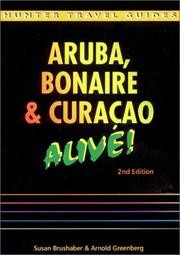 HUNTER TRAVEL GUIDES

ARUBA, BONAIRE & CURAÇAO

ALIVE!

2nd Edition

Susan Brushaber & Arnold Greenberg